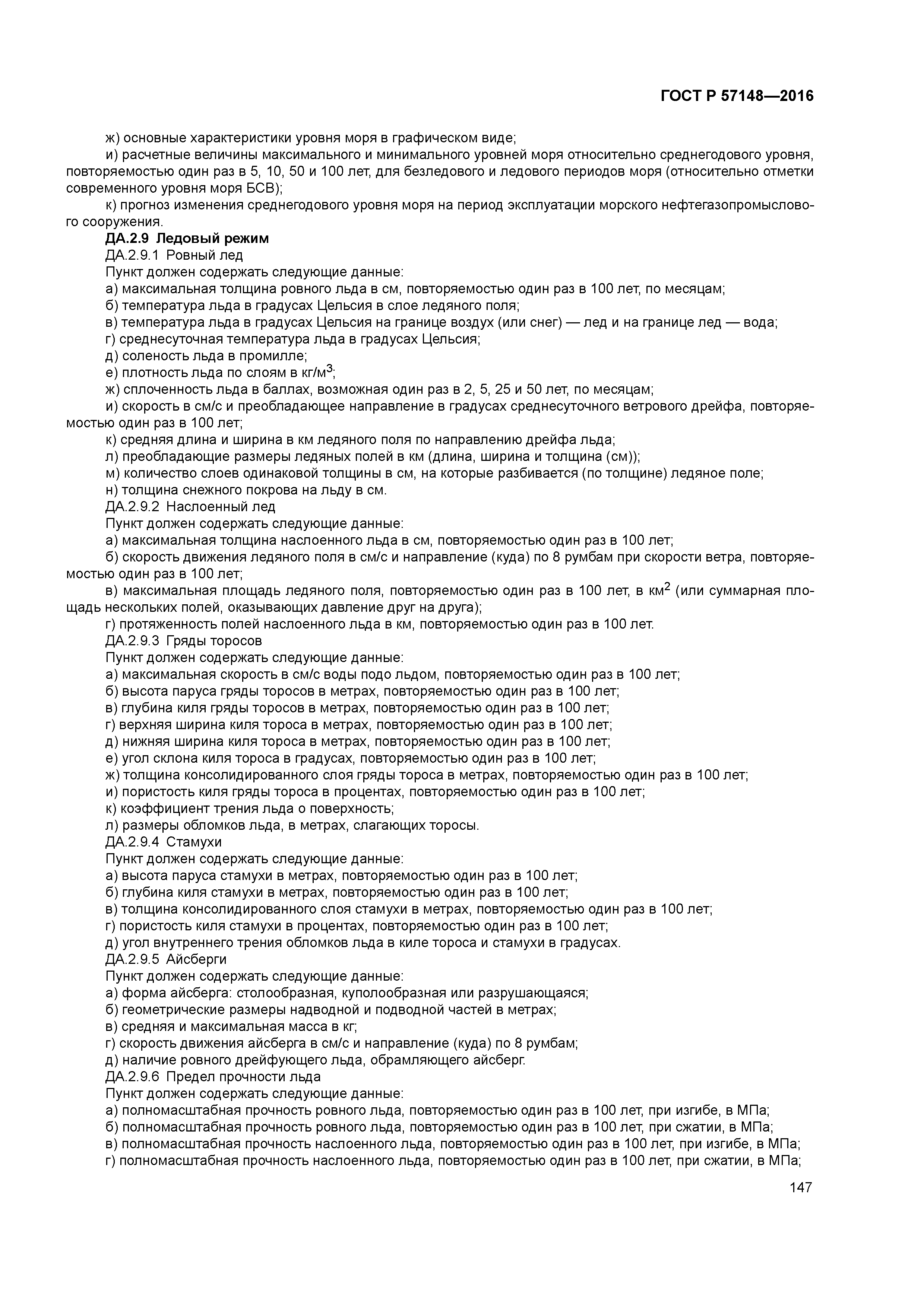 ГОСТ Р 57148—2016

ж) основные характеристики уровня моря в графическом виде;

и) расчетные величины максимального и минимального уровней моря относительно среднегодового уровня, повторяемостью один раз в 5, 10, 50 и 100 лет, для безледового и ледового периодов моря (относительно отметки современного уровня моря БСВ);

к) прогноз изменения среднегодового уровня моря на период эксплуатации морского нефтегазопромыслового сооружения.

ДА.2.9 Ледовый режим

ДА.2.9.1 Ровный лед

Пункт должен содержать следующие данные:

а) максимальная толщина ровного льда в см, повторяемостью один раз в 100 лет, по месяцам;

б) температура льда в градусах Цельсия в слое ледяного поля;

в) температура льда в градусах Цельсия на границе воздух (или снег) — лед и на границе лед — вода;

г) среднесуточная температура льда в градусах Цельсия;

д) соленость льда в промилле;

е) плотность льда по слоям в кг/м$^3$;

ж) сплоченность льда в баллах, возможная один раз в 2, 5, 25 и 50 лет, по месяцам;

и) скорость в см/с и преобладающее направление в градусах среднесуточного ветрового дрейфа, повторяемостью один раз в 100 лет;

к) средняя длина и ширина в км ледяного поля по направлению дрейфа льда;

л) преобладающие размеры ледяных полей в км (длина, ширина и толщина (см));

м) количество слоев одинаковой толщины в см, на которые разбивается (по толщине) ледяное поле;

н) толщина снежного покрова на льду в см.

ДА.2.9.2 Наслоенный лед

Пункт должен содержать следующие данные:

а) максимальная толщина наслоенного льда в см, повторяемостью один раз в 100 лет;

б) скорость движения ледяного поля в см/с и направление (куда) по 8 румбам при скорости ветра, повторяемостью один раз в 100 лет;

в) максимальная площадь ледяного поля, повторяемостью один раз в 100 лет, в км$^2$ (или суммарная площадь нескольких полей, оказывающих давление друг на друга);

г) протяженность полей наслоенного льда в км, повторяемостью один раз в 100 лет.

ДА.2.9.3 Гряды торосов

Пункт должен содержать следующие данные:

а) максимальная скорость в см/с воды подо льдом, повторяемостью один раз в 100 лет;

б) высота паруса гряды торосов в метрах, повторяемостью один раз в 100 лет;

в) глубина киля гряды торосов в метрах, повторяемостью один раз в 100 лет;

г) верхняя ширина киля тороса в метрах, повторяемостью один раз в 100 лет;

д) нижняя ширина киля тороса в метрах, повторяемостью один раз в 100 лет;

е) угол склона киля тороса в градусах, повторяемостью один раз в 100 лет;

ж) толщина консолидированного слоя гряды тороса в метрах, повторяемостью один раз в 100 лет;

и) пористость киля гряды тороса в процентах, повторяемостью один раз в 100 лет;

к) коэффициент трения льда о поверхность;

л) размеры обломков льда, в метрах, слагающих торосы.

ДА.2.9.4 Стамухи

Пункт должен содержать следующие данные:

а) высота паруса стамухи в метрах, повторяемостью один раз в 100 лет;

б) глубина киля стамухи в метрах, повторяемостью один раз в 100 лет;

в) толщина консолидированного слоя стамухи в метрах, повторяемостью один раз в 100 лет;

г) пористость киля стамухи в процентах, повторяемостью один раз в 100 лет;

д) угол внутреннего трения обломков льда в киле тороса и стамухи в градусах.

ДА.2.9.5 Айсберги

Пункт должен содержать следующие данные:

а) форма айсберга: столообразная, куполообразная или разрушающаяся;

б) геометрические размеры надводной и подводной частей в метрах;

в) средняя и максимальная масса в кг;

г) скорость движения айсберга в см/с и направление (куда) по 8 румбам;

д) наличие ровного дрейфующего льда, обрамляющего айсберг.

ДА.2.9.6 Предел прочности льда

Пункт должен содержать следующие данные:

а) полномасштабная прочность ровного льда, повторяемостью один раз в 100 лет, при изгибе, в МПа;

б) полномасштабная прочность ровного льда, повторяемостью один раз в 100 лет, при сжатии, в МПа;

в) полномасштабная прочность наслоенного льда, повторяемостью один раз в 100 лет, при изгибе, в МПа;

г) полномасштабная прочность наслоенного льда, повторяемостью один раз в 100 лет, при сжатии, в МПа;

147